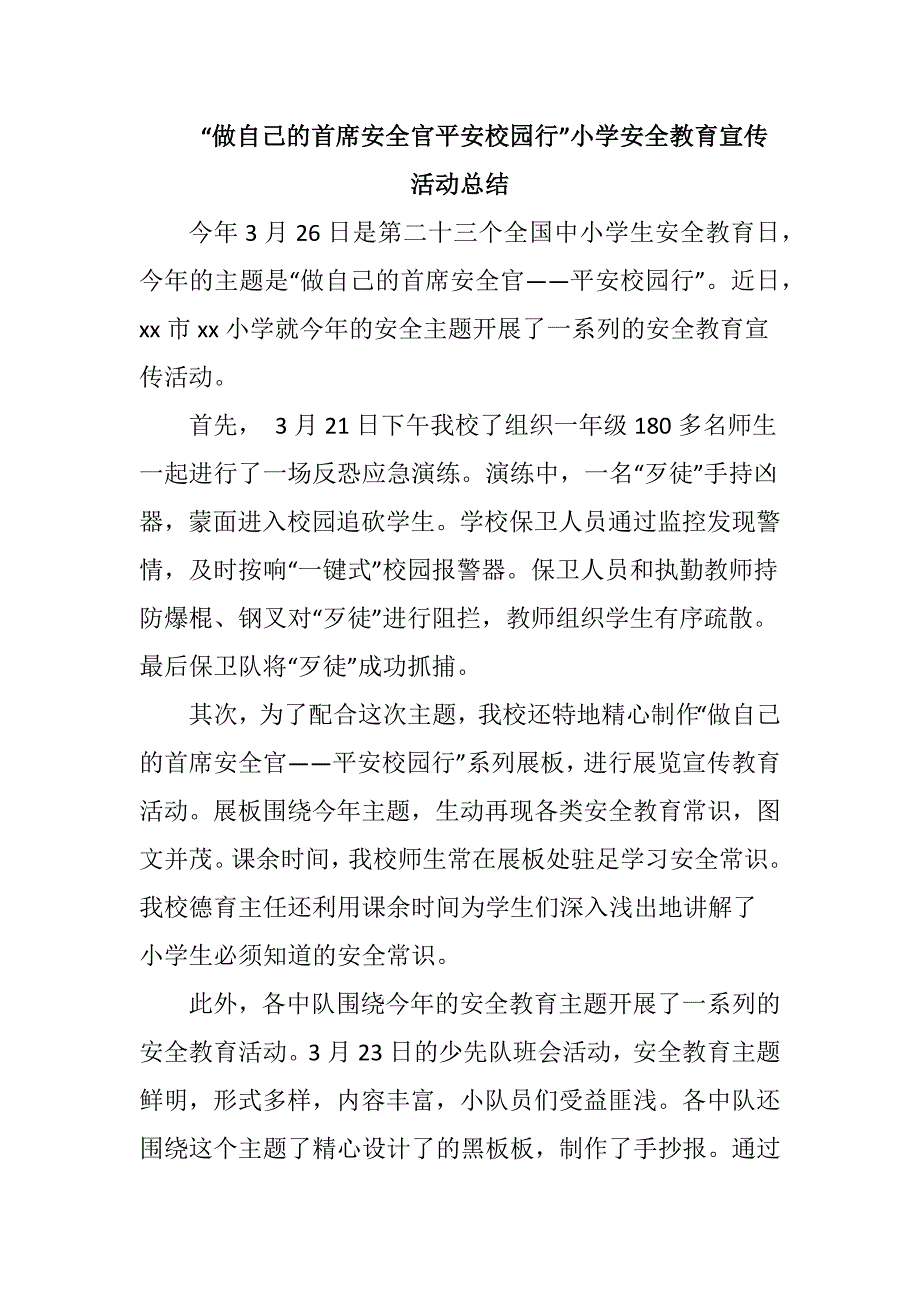 “做自己的首席安全官平安校园行”小学安全教育宣传活动总结

今年 3 月 26 日是第二十三个全国中小学生安全教育日，今年的主题是“做自己的首席安全官——平安校园行”。近日，xx 市 xx 小学就今年的安全主题开展了一系列的安全教育宣传活动。

首先， 3 月 21 日下午我校了组织一年级 180 多名师生一起进行了一场反恐应急演练。演练中，一名“歹徒”手持凶器，蒙面进入校园追砍学生。学校保卫人员通过监控发现警情，及时按响“一键式”校园报警器。保卫人员和执勤教师持防爆棍、钢叉对“歹徒”进行阻拦，教师组织学生有序疏散。最后保卫队将“歹徒”成功抓捕。

其次，为了配合这次主题，我校还特地精心制作“做自己的首席安全官——平安校园行”系列展板，进行展览宣传教育活动。展板围绕今年主题，生动再现各类安全教育常识，图文并茂。课余时间，我校师生常在展板处驻足学习安全常识。我校德育主任还利用课余时间为学生们深入浅出地讲解了小学生必须知道的安全常识。

此外，各中队围绕今年的安全教育主题开展了一系列的安全教育活动。3 月 23 日的少先队班会活动，安全教育主题鲜明，形式多样，内容丰富，小队员们受益匪浅。各中队还围绕这个主题了精心设计了的黑板板，制作了手抄报。通过